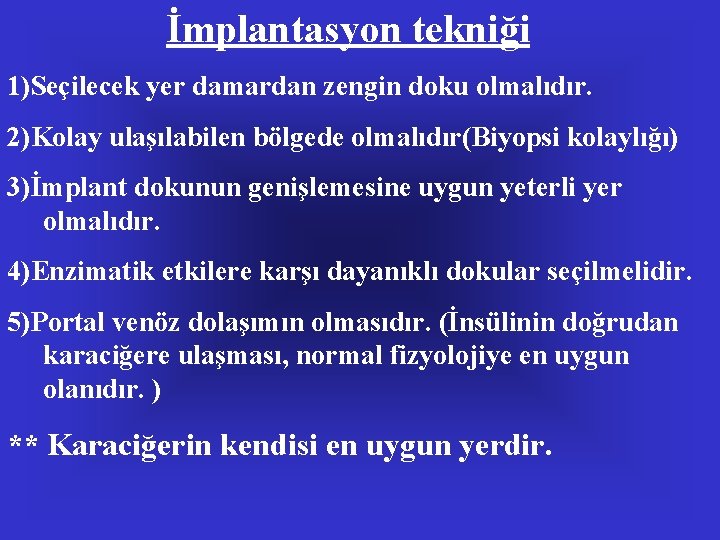 İmplantasyon tekniği

1)Seçilecek yer damardan zengin doku olmalıdır.

2)Kolay ulaşılabilen bölgede olmalıdır(Biyopsi kolaylığı)

3)İmplant dokunun genişlemesine uygun yeterli yer olmalıdır.

4)Enzimatik etkilere karşı dayanıklı dokular seçilmelidir.

5)Portal venöz dolaşımın olmasıdır. (İnsülinin doğrudan karaciğere ulaşması, normal fizyolojiye en uygun olanıdır. )

** Karaciğerin kendisi en uygun yerdir.